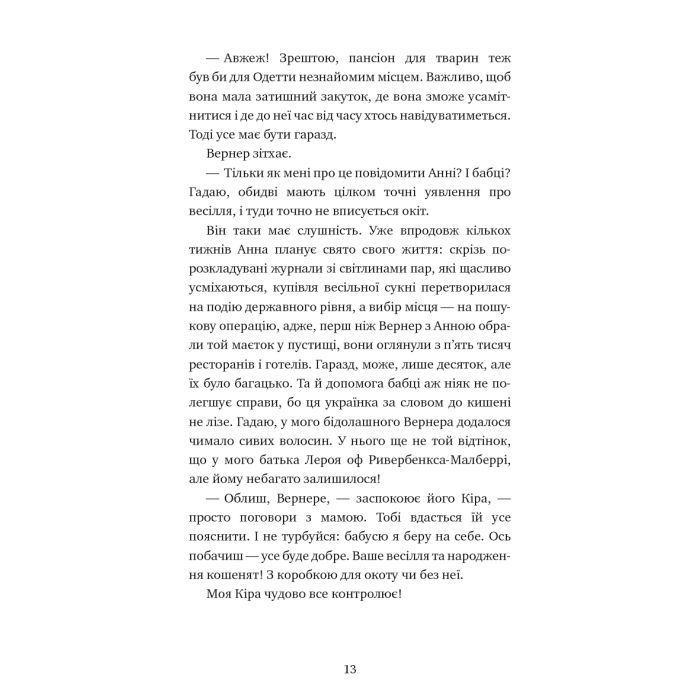 — Авжеж! Зрештою, пансіон для тварин теж був би для Одетти незнайомим місцем. Важливо, щоб вона мала затишний закуток, де вона зможе усамітнитися і де до неї час від часу хтось навідуватиметься. Тоді усе має бути гаразд.

Вернер зітхає.

— Тільки як мені про це повідомити Анні? І бабці? Гадаю, обидві мають цілком точні уявлення про весілля, і туди точно не вписується окіт.

Він таки має слушність. Уже впродовж кількох тижнів Анна планує свято свого життя: скрізь порозкладувані журнали зі світлинами пар, які щасливо усміхаються, купівля весільної сукні перетворилася на подію державного рівня, а вибір місця — на пошукову операцію, адже, перш ніж Вернер з Анною обрали той маєток у пустищі, вони оглянули з п'ять тисяч ресторанів і готелів. Гаразд, може, лише десяток, але їх було багацько. Та й допомога бабці аж ніяк не полегшує справи, бо ця українка за словом до кишені не лізе. Гадаю, у мого бідолашного Вернера додалося чимало сивих волосин. У нього ще не той відтінок, що у мого батька Лероя оф Ривербенкса-Малберрі, але йому небагато залишилося!

— Облиш, Вернере, — заспокоює його Кіра, — просто поговори з мамою. Тобі вдасться їй усе пояснити. І не турбуйся: бабусю я беру на себе. Ось побачиш — усе буде добре. Ваше весілля та народження кошенят! З коробкою для окоту чи без неї.

Моя Кіра чудово все контролює!

13